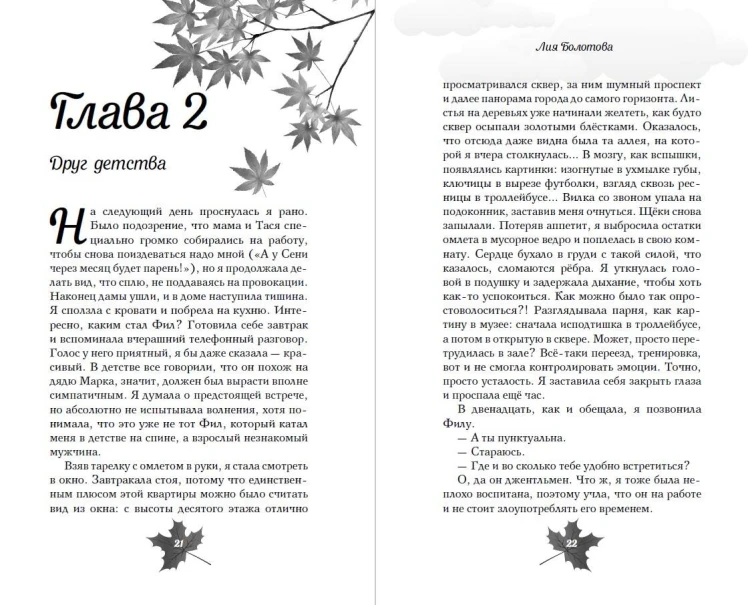 Глава 2

Друг детства

На следующий день проснулась я рано. Было подозрение, что мама и Тася специально громко собирались на работу, чтобы снова поиздеваться надо мной («А у Сени через месяц будет парень!»), но я продолжала делать вид, что сплю, не поддаваясь на провокации. Наконец дамы ушли, и в доме наступила тишина. Я сползла с кровати и побрела на кухню. Интересно, каким стал Фил? Готовила себе завтрак и вспоминала вчерашний телефонный разговор. Голос у него приятный, я бы даже сказала — красивый. В детстве все говорили, что он похож на дядю Марка, значит, должен был вырасти вполне симпатичным. Я думала о предстоящей встрече, но абсолютно не испытывала волнения, хотя понимала, что это уже не тот Фил, который катал меня в детстве на спине, а взрослый незнакомый мужчина.

Взяв тарелку с омлетом в руки, я стала смотреть в окно. Завтракала стоя, потому что единственным плюсом этой квартиры можно было считать вид из окна: с высоты десятого этажа отлично

21

Лия Болотова

просматривался сквер, за ним шумный проспект и далее панорама города до самого горизонта. Листья на деревьях уже начинали желтеть, как будто сквер осыпали золотыми блёстками. Оказалось, что отсюда даже видна была та аллея, на которой я вчера столкнулась... В мозгу, как вспышки, появлялись картинки: изогнутые в ухмылке губы, ключицы в вырезе футболки, взгляд сквозь ресницы в троллейбусе... Вилка со звоном упала на подоконник, заставив меня очнуться. Щёки снова запылали. Потеряв аппетит, я выбросила остатки омлета в мусорное ведро и поплелась в свою комнату. Сердце бухало в груди с такой силой, что казалось, сломаются рёбра. Я уткнулась головой в подушку и задержала дыхание, чтобы хоть как-то успокоиться. Как можно было так опростоволоситься?! Разглядывала парня, как картину в музее: сначала исподтишка в троллейбусе, а потом в открытую в сквере. Может, просто перетрудилась в зале? Всё-таки переезд, тренировка, вот и не смогла контролировать эмоции. Точно, просто усталость. Я заставила себя закрыть глаза и проспала ещё час.

В двенадцать, как и обещала, я позвонила Филу.

— А ты пунктуальна.

— Стараюсь.

— Где и во сколько тебе удобно встретиться?

О, да он джентльмен. Что ж, я тоже была неплохо воспитана, поэтому учла, что он на работе и не стоит злоупотреблять его временем.

22